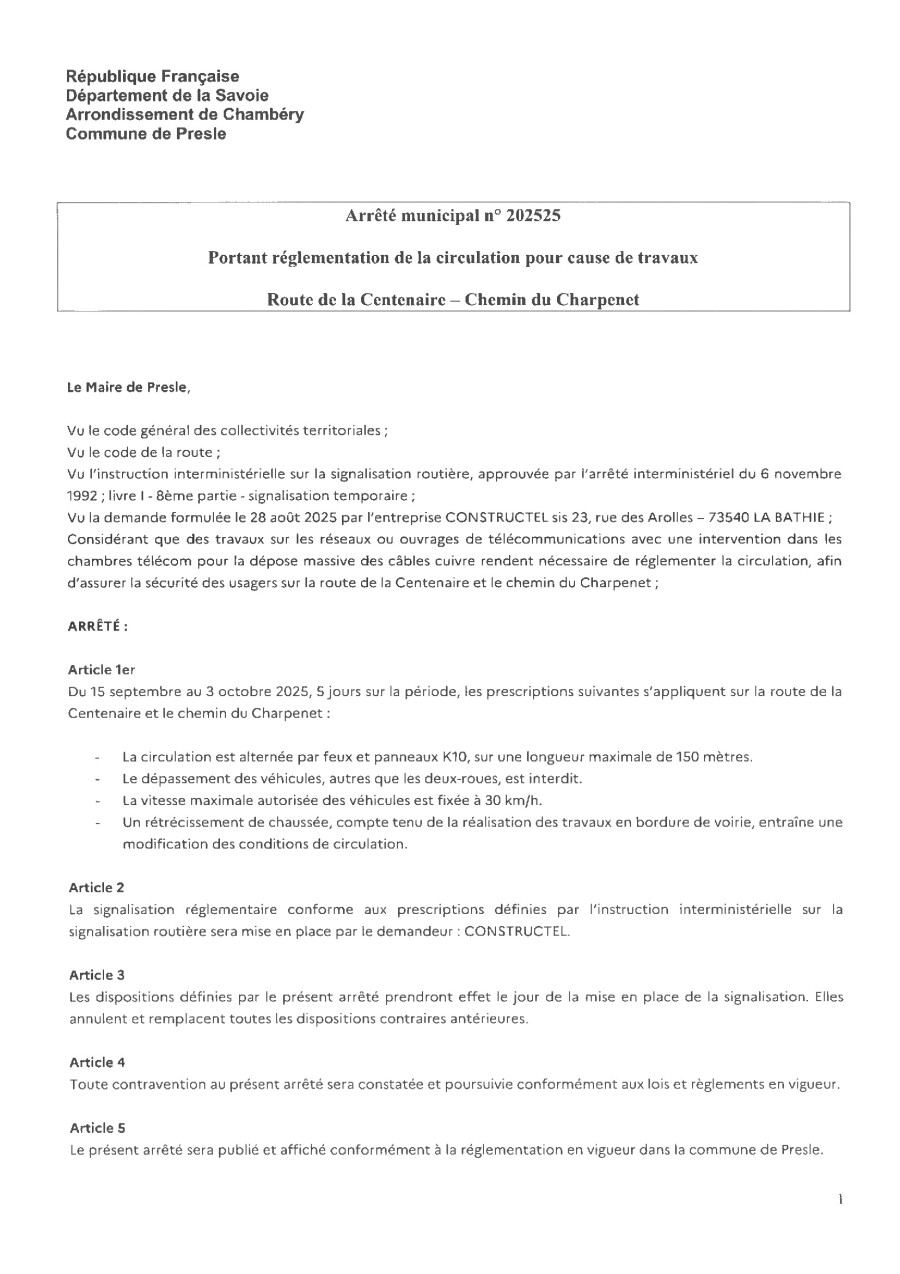 République Française
Département de la Savoie
Arrondissement de Chambéry
Commune de Presle

Arrêté municipal n° 202525

Portant réglementation de la circulation pour cause de travaux

Route de la Centenaire – Chemin du Charpenet

Le Maire de Presle,

Vu le code général des collectivités territoriales ;
Vu le code de la route ;
Vu l'instruction interministérielle sur la signalisation routière, approuvée par l'arrêté interministériel du 6 novembre 1992 ; livre I - 8ème partie - signalisation temporaire ;
Vu la demande formulée le 28 août 2025 par l'entreprise CONSTRUCTEL sis 23, rue des Arolles – 73540 LA BATHIE ;
Considérant que des travaux sur les réseaux ou ouvrages de télécommunications avec une intervention dans les chambres télécom pour la dépose massive des câbles cuivre rendent nécessaire de réglementer la circulation, afin d'assurer la sécurité des usagers sur la route de la Centenaire et le chemin du Charpenet ;

ARRÊTÉ :

Article 1er
Du 15 septembre au 3 octobre 2025, 5 jours sur la période, les prescriptions suivantes s'appliquent sur la route de la Centenaire et le chemin du Charpenet :

- La circulation est alternée par feux et panneaux K10, sur une longueur maximale de 150 mètres.
- Le dépassement des véhicules, autres que les deux-roues, est interdit.
- La vitesse maximale autorisée des véhicules est fixée à 30 km/h.
- Un rétrécissement de chaussée, compte tenu de la réalisation des travaux en bordure de voirie, entraîne une modification des conditions de circulation.

Article 2
La signalisation réglementaire conforme aux prescriptions définies par l'instruction interministérielle sur la signalisation routière sera mise en place par le demandeur : CONSTRUCTEL.

Article 3
Les dispositions définies par le présent arrêté prendront effet le jour de la mise en place de la signalisation. Elles annulent et remplacent toutes les dispositions contraires antérieures.

Article 4
Toute contravention au présent arrêté sera constatée et poursuivie conformément aux lois et règlements en vigueur.

Article 5
Le présent arrêté sera publié et affiché conformément à la réglementation en vigueur dans la commune de Presle.

1